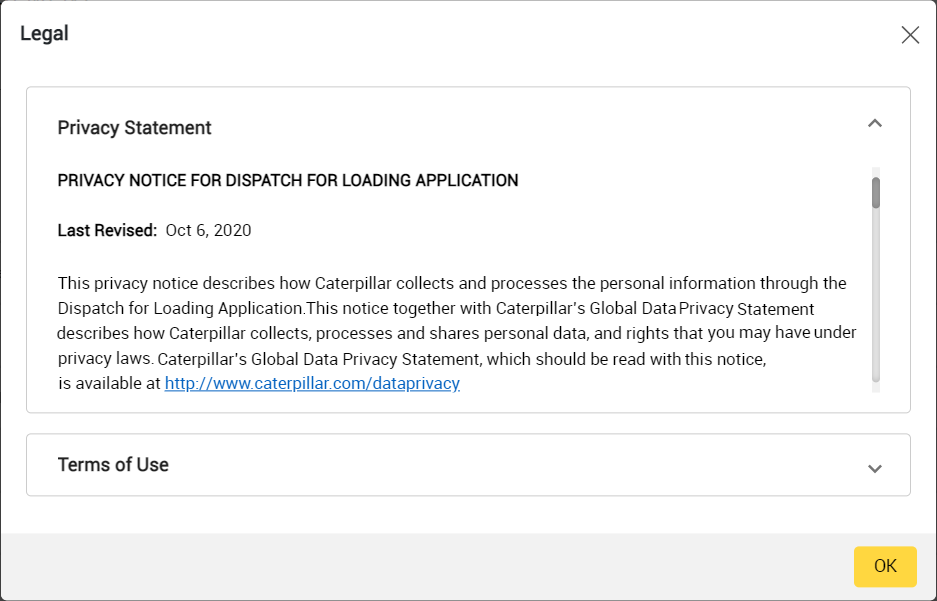 Legal

Privacy Statement

PRIVACY NOTICE FOR DISPATCH FOR LOADING APPLICATION

Last Revised: Oct 6, 2020

This privacy notice describes how Caterpillar collects and processes the personal information through the Dispatch for Loading Application.This notice together with Caterpillar's Global Data Privacy Statement describes how Caterpillar collects, processes and shares personal data, and rights that you may have under privacy laws. Caterpillar's Global Data Privacy Statement, which should be read with this notice, is available at http://www.caterpillar.com/dataprivacy

Terms of Use

OK